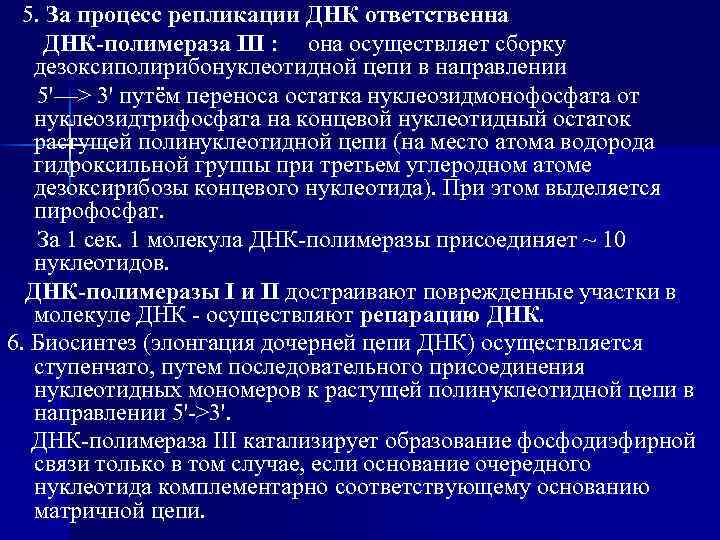 5. За процесс репликации ДНК ответственна

ДНК-полимераза III : она осуществляет сборку дезоксиполирибонуклеотидной цепи в направлении

5'—> 3' путём переноса остатка нуклеозидмонофосфата от нуклеозидтрифосфата на концевой нуклеотидный остаток растущей полинуклеотидной цепи (на место атома водорода гидроксильной группы при третьем углеродном атоме дезоксирибозы концевого нуклеотида). При этом выделяется пирофосфат.

За 1 сек. 1 молекула ДНК-полимеразы присоединяет ~ 10 нуклеотидов.

ДНК-полимеразы I и II достраивают поврежденные участки в молекуле ДНК - осуществляют репарацию ДНК.

6. Биосинтез (элонгация дочерней цепи ДНК) осуществляется ступенчато, путем последовательного присоединения нуклеотидных мономеров к растущей полинуклеотидной цепи в направлении 5'->3'.

ДНК-полимераза III катализирует образование фосфодиэфирной связи только в том случае, если основание очередного нуклеотида комплементарно соответствующему основанию матричной цепи.